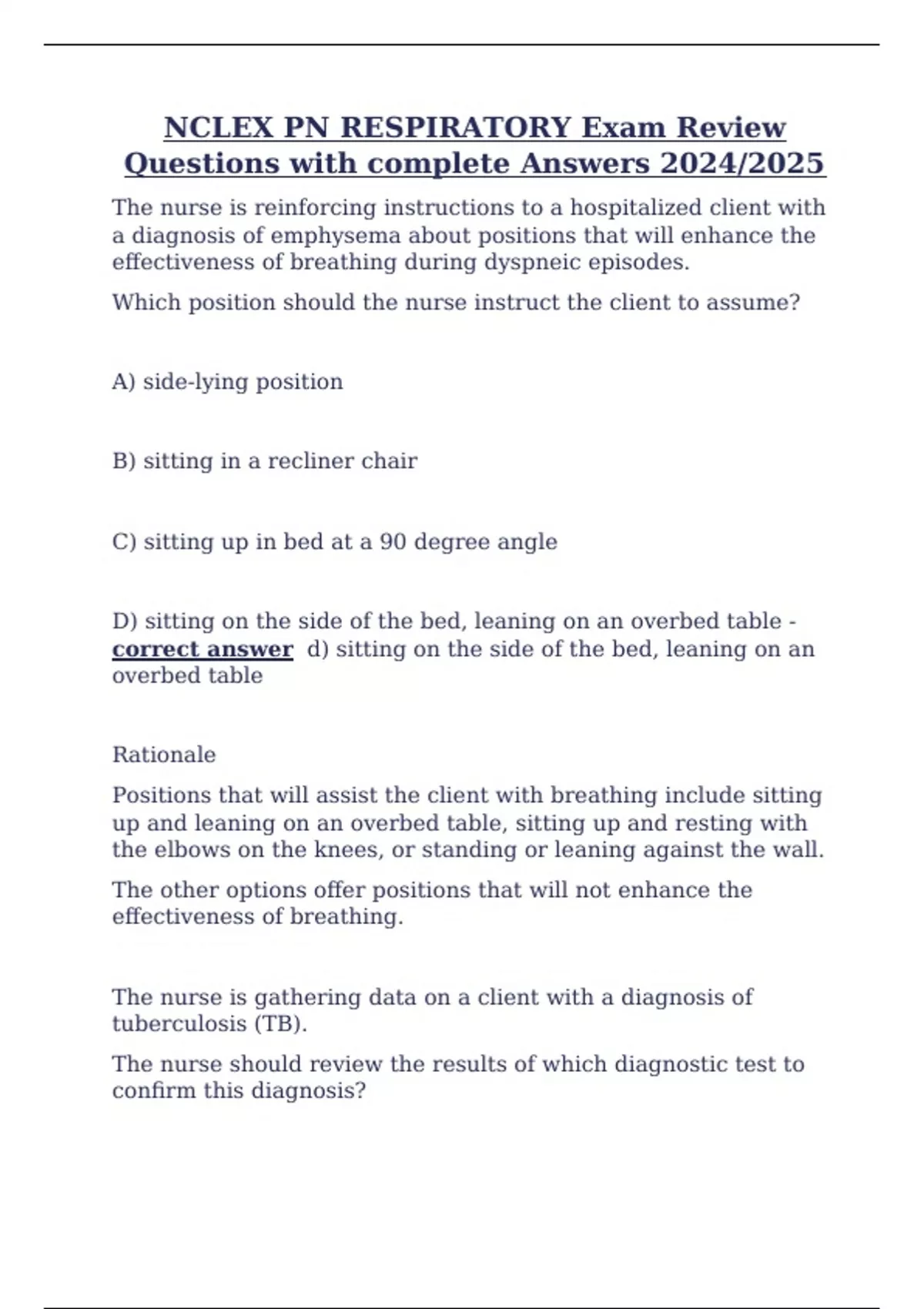 NCLEX PN RESPIRATORY Exam Review Questions with complete Answers 2024/2025

The nurse is reinforcing instructions to a hospitalized client with a diagnosis of emphysema about positions that will enhance the effectiveness of breathing during dyspneic episodes.

Which position should the nurse instruct the client to assume?

A) side-lying position

B) sitting in a recliner chair

C) sitting up in bed at a 90 degree angle

D) sitting on the side of the bed, leaning on an overbed table - correct answer d) sitting on the side of the bed, leaning on an overbed table

Rationale

Positions that will assist the client with breathing include sitting up and leaning on an overbed table, sitting up and resting with the elbows on the knees, or standing or leaning against the wall.

The other options offer positions that will not enhance the effectiveness of breathing.

The nurse is gathering data on a client with a diagnosis of tuberculosis (TB).

The nurse should review the results of which diagnostic test to confirm this diagnosis?